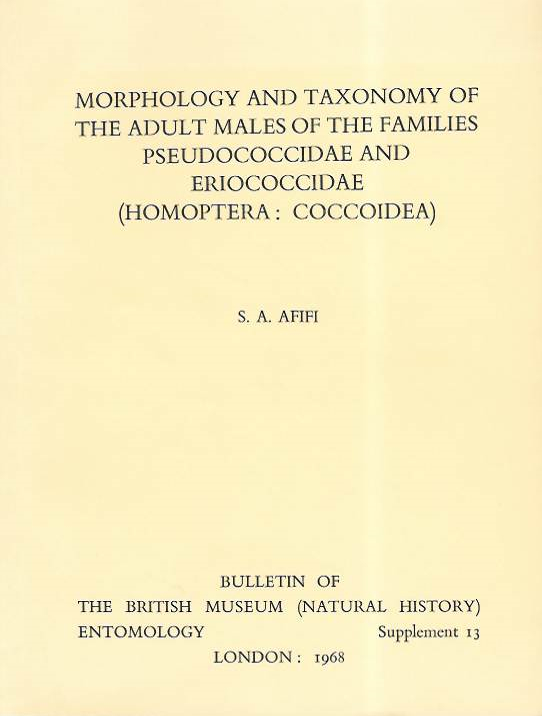 MORPHOLOGY AND TAXONOMY OF THE ADULT MALES OF THE FAMILIES PSEUDOCOCCIDAE AND ERIOCOCCIDAE (HOMOPTERA : COCCOIDEA)

S. A. AFIFI

BULLETIN OF
THE BRITISH MUSEUM (NATURAL HISTORY)
ENTOMOLOGY Supplement 13
LONDON : 1968